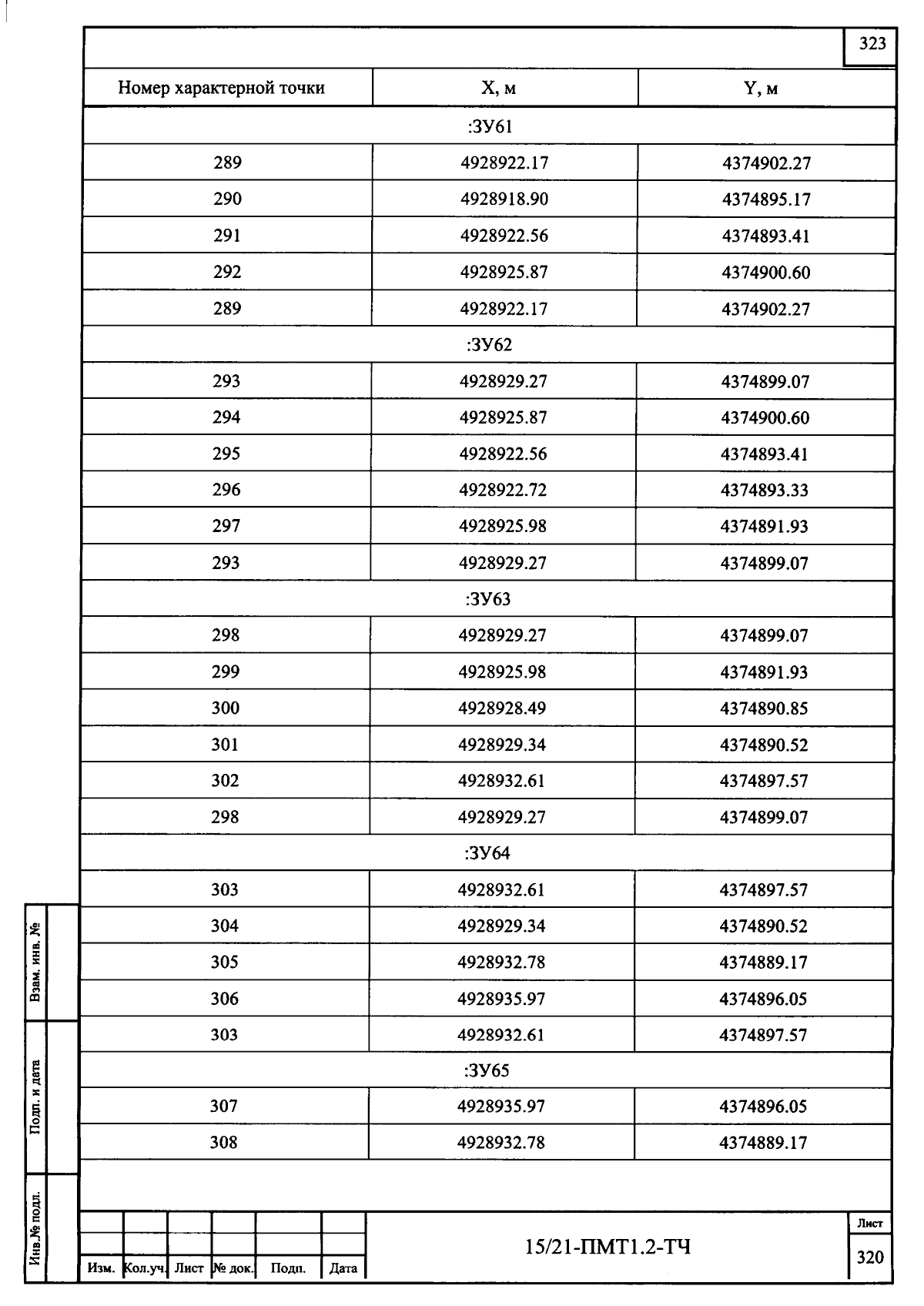 323

| Номер характерной точки | X, м | Y, м |
|---|---|---|
| :ЗУ61 | | |
| 289 | 4928922.17 | 4374902.27 |
| 290 | 4928918.90 | 4374895.17 |
| 291 | 4928922.56 | 4374893.41 |
| 292 | 4928925.87 | 4374900.60 |
| 289 | 4928922.17 | 4374902.27 |
| :ЗУ62 | | |
| 293 | 4928929.27 | 4374899.07 |
| 294 | 4928925.87 | 4374900.60 |
| 295 | 4928922.56 | 4374893.41 |
| 296 | 4928922.72 | 4374893.33 |
| 297 | 4928925.98 | 4374891.93 |
| 293 | 4928929.27 | 4374899.07 |
| :ЗУ63 | | |
| 298 | 4928929.27 | 4374899.07 |
| 299 | 4928925.98 | 4374891.93 |
| 300 | 4928928.49 | 4374890.85 |
| 301 | 4928929.34 | 4374890.52 |
| 302 | 4928932.61 | 4374897.57 |
| 298 | 4928929.27 | 4374899.07 |
| :ЗУ64 | | |
| 303 | 4928932.61 | 4374897.57 |
| 304 | 4928929.34 | 4374890.52 |
| 305 | 4928932.78 | 4374889.17 |
| 306 | 4928935.97 | 4374896.05 |
| 303 | 4928932.61 | 4374897.57 |
| :ЗУ65 | | |
| 307 | 4928935.97 | 4374896.05 |
| 308 | 4928932.78 | 4374889.17 |

Взам. инв. №
Подп. и дата
Инв.№ подл.

Изм. Кол.уч. Лист № док. Подп. Дата

15/21-ПМТ1.2-ТЧ

Лист
320